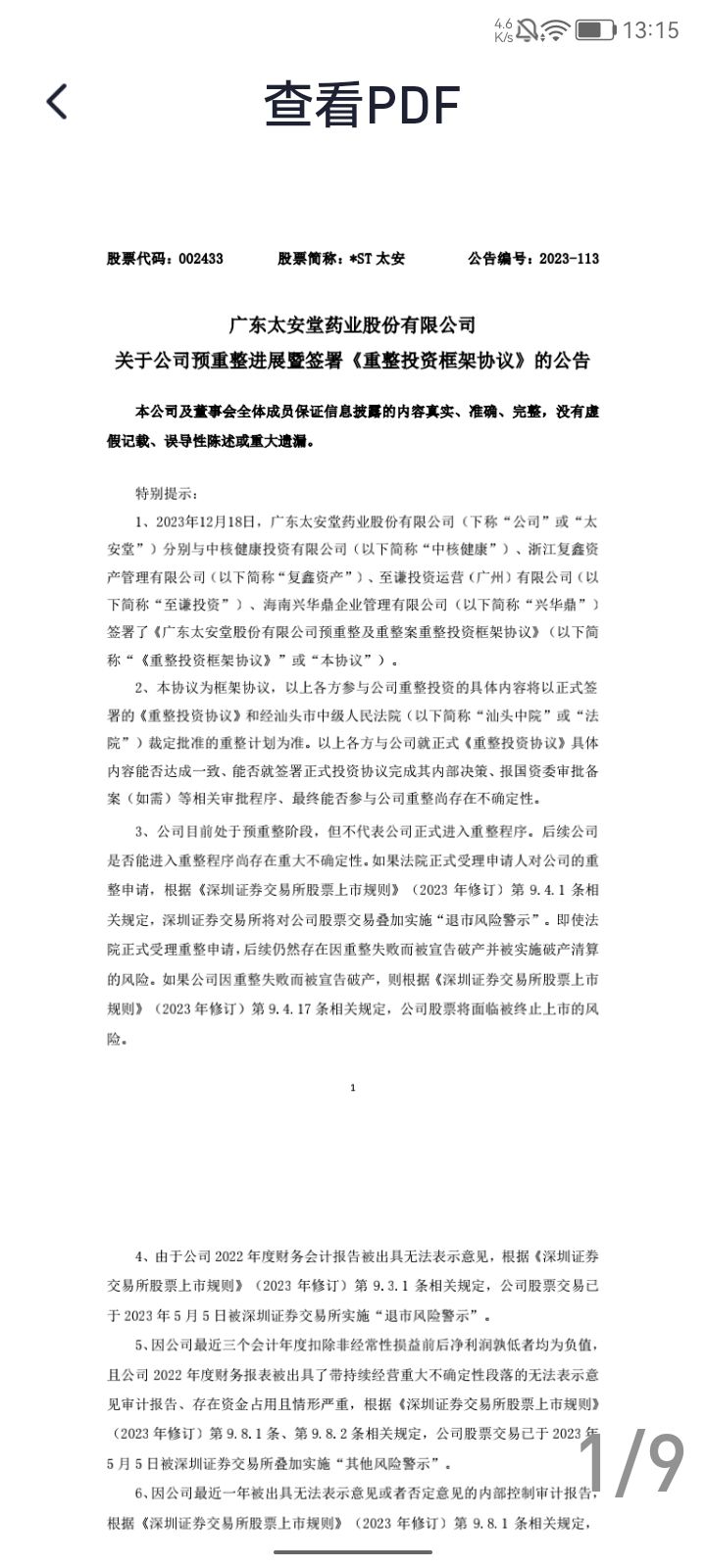 4.6 K/s 13:15

查看PDF

股票代码：002433 股票简称：*ST 太安 公告编号：2023-113

广东太安堂药业股份有限公司
关于公司预重整进展暨签署《重整投资框架协议》的公告

本公司及董事会全体成员保证信息披露的内容真实、准确、完整，没有虚假记载、误导性陈述或重大遗漏。

特别提示：

1、2023年12月18日，广东太安堂药业股份有限公司（下称“公司”或“太安堂”）分别与中核健康投资有限公司（以下简称“中核健康”）、浙江复鑫资产管理有限公司（以下简称“复鑫资产”）、至谦投资运营（广州）有限公司（以下简称“至谦投资”）、海南兴华鼎企业管理有限公司（以下简称“兴华鼎”）签署了《广东太安堂股份有限公司预重整及重整案重整投资框架协议》（以下简称“《重整投资框架协议》”或“本协议”）。

2、本协议为框架协议，以上各方参与公司重整投资的具体内容将以正式签署的《重整投资协议》和经汕头市中级人民法院（以下简称“汕头中院”或“法院”）裁定批准的重整计划为准。以上各方与公司就正式《重整投资协议》具体内容能否达成一致、能否就签署正式投资协议完成其内部决策、报国资委审批备案（如需）等相关审批程序、最终能否参与公司重整尚存在不确定性。

3、公司目前处于预重整阶段，但不代表公司正式进入重整程序。后续公司是否能进入重整程序尚存在重大不确定性。如果法院正式受理申请人对公司的重整申请，根据《深圳证券交易所股票上市规则》（2023 年修订）第 9.4.1 条相关规定，深圳证券交易所将对公司股票交易叠加实施“退市风险警示”。即使法院正式受理重整申请，后续仍然存在因重整失败而被宣告破产并被实施破产清算的风险。如果公司因重整失败而被宣告破产，则根据《深圳证券交易所股票上市规则》（2023 年修订）第 9.4.17 条相关规定，公司股票将面临被终止上市的风险。

1

4、由于公司 2022 年度财务会计报告被出具无法表示意见，根据《深圳证券交易所股票上市规则》（2023 年修订）第 9.3.1 条相关规定，公司股票交易已于 2023 年 5 月 5 日被深圳证券交易所实施“退市风险警示”。

5、因公司最近三个会计年度扣除非经常性损益前后净利润孰低者均为负值，且公司 2022 年度财务报表被出具了带持续经营重大不确定性段落的无法表示意见审计报告、存在资金占用且情形严重，根据《深圳证券交易所股票上市规则》（2023 年修订）第 9.8.1 条、第 9.8.2 条相关规定，公司股票交易已于 2023 年 5 月 5 日被深圳证券交易所叠加实施“其他风险警示”。

6、因公司最近一年被出具无法表示意见或者否定意见的内部控制审计报告，根据《深圳证券交易所股票上市规则》（2023 年修订）第 9.8.1 条相关规定，

1/9